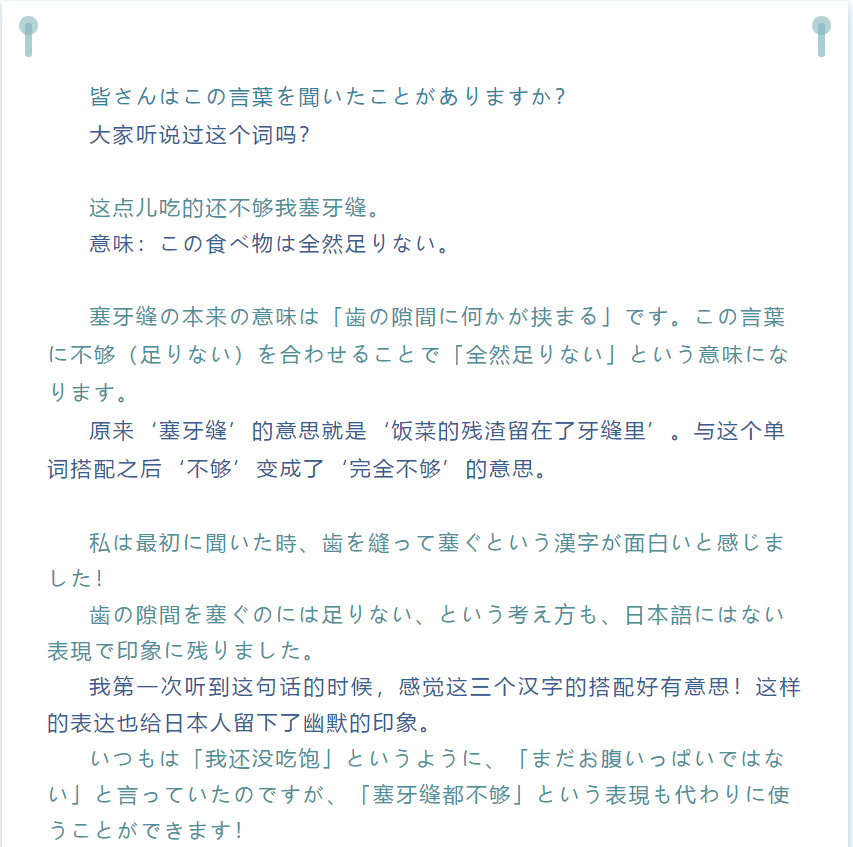 皆さんはこの言葉を聞いたことがありますか?
大家听说过这个词吗?

这点儿吃的还不够我塞牙缝。
意味：この食べ物は全然足りない。

塞牙缝の本来の意味は「歯の隙間に何かが挟まる」です。この言葉に不够（足りない）を合わせることで「全然足りない」という意味になります。
原来‘塞牙缝’的意思就是‘饭菜的残渣留在了牙缝里’。与这个单词搭配之后‘不够’变成了‘完全不够’的意思。

私は最初に聞いた時、歯を縫って塞ぐという漢字が面白いと感じました！
歯の隙間を塞ぐのには足りない、という考え方も、日本語にはない表現で印象に残りました。
我第一次听到这句话的时候，感觉这三个汉字的搭配好有意思！这样的表达也给日本人留下了幽默的印象。
いつもは「我还没吃饱」というように、「まだお腹いっぱいではない」と言っていたのですが、「塞牙缝都不够」という表現も代わりに使うことができます！